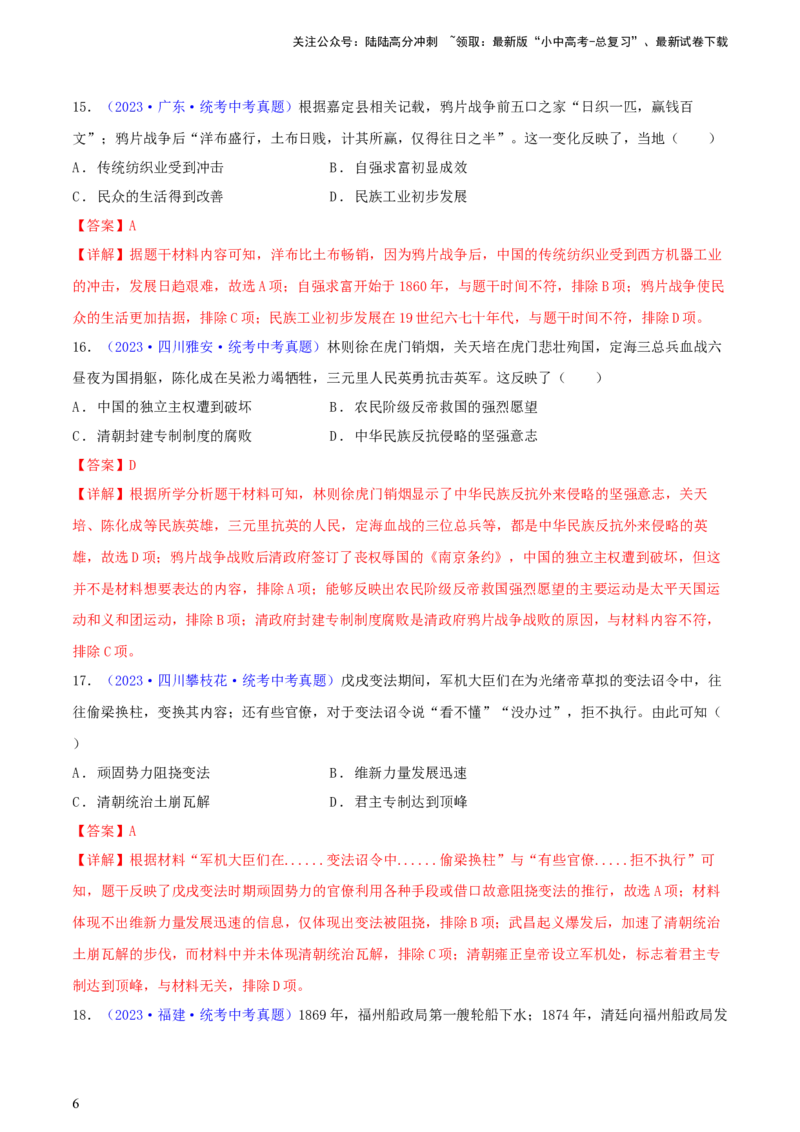 关注公众号：陆陆高分冲刺 ~领取：最新版“小中高考-总复习”、最新试卷下载

15．（2023·广东·统考中考真题）根据嘉定县相关记载，鸦片战争前五口之家“日织一匹，赢钱百文”；鸦片战争后“洋布盛行，土布日贱，计其所赢，仅得往日之半”。这一变化反映了，当地（　　）

A．传统纺织业受到冲击　　B．自强求富初显成效

C．民众的生活得到改善　　D．民族工业初步发展

【答案】A

【详解】据题干材料内容可知，洋布比土布畅销，因为鸦片战争后，中国的传统纺织业受到西方机器工业的冲击，发展日趋艰难，故选A项；自强求富开始于1860年，与题干时间不符，排除B项；鸦片战争使民众的生活更加拮据，排除C项；民族工业初步发展在19世纪六七十年代，与题干时间不符，排除D项。

16．（2023·四川雅安·统考中考真题）林则徐在虎门销烟，关天培在虎门悲壮殉国，定海三总兵血战六昼夜为国捐躯，陈化成在吴淞力竭牺牲，三元里人民英勇抗击英军。这反映了（　　）

A．中国的独立主权遭到破坏　　B．农民阶级反帝救国的强烈愿望

C．清朝封建专制制度的腐败　　D．中华民族反抗侵略的坚强意志

【答案】D

【详解】根据所学分析题干材料可知，林则徐虎门销烟显示了中华民族反抗外来侵略的坚强意志，关天培、陈化成等民族英雄，三元里抗英的人民，定海血战的三位总兵等，都是中华民族反抗外来侵略的英雄，故选D项；鸦片战争战败后清政府签订了丧权辱国的《南京条约》，中国的独立主权遭到破坏，但这并不是材料想要表达的内容，排除A项；能够反映出农民阶级反帝救国强烈愿望的主要运动是太平天国运动和义和团运动，排除B项；清政府封建专制制度腐败是清政府鸦片战争战败的原因，与材料内容不符，排除C项。

17．（2023·四川攀枝花·统考中考真题）戊戌变法期间，军机大臣们在为光绪帝草拟的变法诏令中，往往偷梁换柱，变换其内容；还有些官僚，对于变法诏令说“看不懂”“没办过”，拒不执行。由此可知（　　）

A．顽固势力阻挠变法　　B．维新力量发展迅速

C．清朝统治土崩瓦解　　D．君主专制达到顶峰

【答案】A

【详解】根据材料“军机大臣们在......变法诏令中......偷梁换柱”与“有些官僚.....拒不执行”可知，题干反映了戊戌变法时期顽固势力的官僚利用各种手段或借口故意阻挠变法的推行，故选A项；材料体现不出维新力量发展迅速的信息，仅体现出变法被阻挠，排除B项；武昌起义爆发后，加速了清朝统治土崩瓦解的步伐，而材料中并未体现清朝统治瓦解，排除C项；清朝雍正皇帝设立军机处，标志着君主专制达到顶峰，与材料无关，排除D项。

18．（2023·福建·统考中考真题）1869年，福州船政局第一艘轮船下水；1874年，清廷向福州船政局发

6